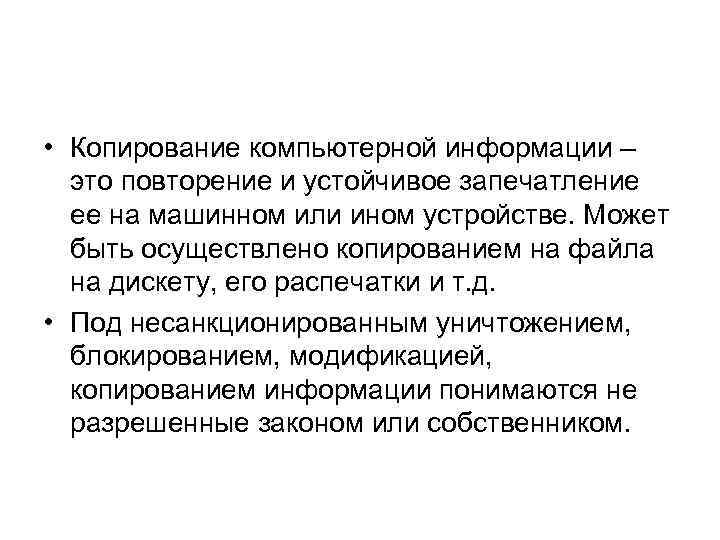 • Копирование компьютерной информации – это повторение и устойчивое запечатление ее на машинном или ином устройстве. Может быть осуществлено копированием на файла на дискету, его распечатки и т.д.

• Под несанкционированным уничтожением, блокированием, модификацией, копированием информации понимаются не разрешенные законом или собственником.